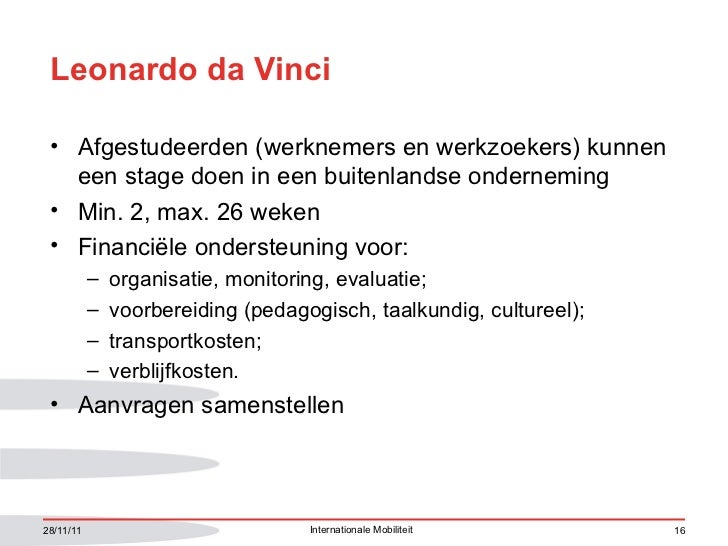 Leonardo da Vinci

• Afgestudeerden (werknemers en werkzoekers) kunnen een stage doen in een buitenlandse onderneming
• Min. 2, max. 26 weken
• Financiële ondersteuning voor:
  – organisatie, monitoring, evaluatie;
  – voorbereiding (pedagogisch, taalkundig, cultureel);
  – transportkosten;
  – verblijfkosten.
• Aanvragen samenstellen

28/11/11 Internationale Mobiliteit 16